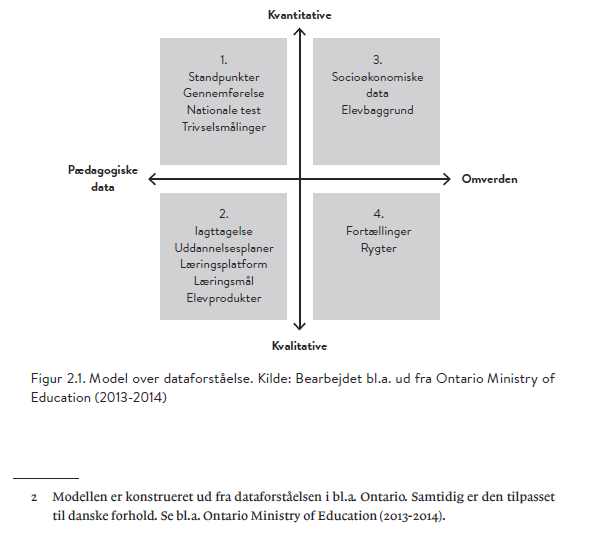 Kvantitative

1.
Standpunkter
Gennemførelse
Nationale test
Trivselsmålinger

3.
Socioøkonomiske
data
Elevbaggrund

Pædagogiske data

Omverden

2.
Iagttagelse
Uddannelsesplaner
Læringsplatform
Læringsmål
Elevprodukter

4.
Fortællinger
Rygter

Kvalitative

Figur 2.1. Model over dataforståelse. Kilde: Bearbejdet bl.a. ud fra Ontario Ministry of Education (2013-2014)

2 Modellen er konstrueret ud fra dataforståelsen i bl.a. Ontario. Samtidig er den tilpasset til danske forhold. Se bl.a. Ontario Ministry of Education (2013-2014).